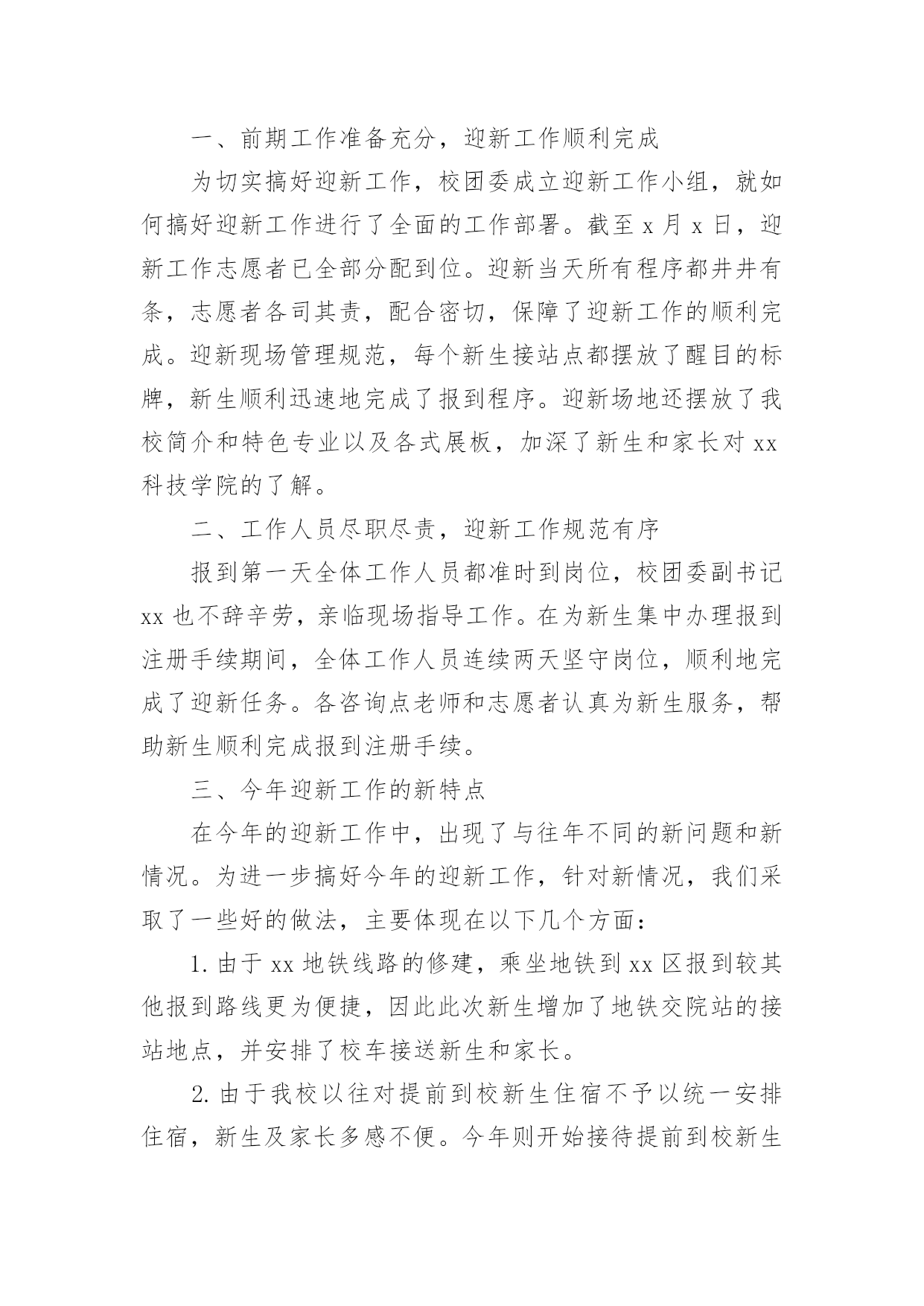 一、前期工作准备充分，迎新工作顺利完成

为切实搞好迎新工作，校团委成立迎新工作小组，就如何搞好迎新工作进行了全面的工作部署。截至 x 月 x 日，迎新工作志愿者已全部分配到位。迎新当天所有程序都井井有条，志愿者各司其责，配合密切，保障了迎新工作的顺利完成。迎新现场管理规范，每个新生接站点都摆放了醒目的标牌，新生顺利迅速地完成了报到程序。迎新场地还摆放了我校简介和特色专业以及各式展板，加深了新生和家长对 xx 科技学院的了解。

二、工作人员尽职尽责，迎新工作规范有序

报到第一天全体工作人员都准时到岗位，校团委副书记 xx 也不辞辛劳，亲临现场指导工作。在为新生集中办理报到注册手续期间，全体工作人员连续两天坚守岗位，顺利地完成了迎新任务。各咨询点老师和志愿者认真为新生服务，帮助新生顺利完成报到注册手续。

三、今年迎新工作的新特点

在今年的迎新工作中，出现了与往年不同的新问题和新情况。为进一步搞好今年的迎新工作，针对新情况，我们采取了一些好的做法，主要体现在以下几个方面：

1. 由于 xx 地铁线路的修建，乘坐地铁到 xx 区报到较其他报到路线更为便捷，因此此次新生增加了地铁交院站的接站地点，并安排了校车接送新生和家长。

2. 由于我校以往对提前到校新生住宿不予以统一安排住宿，新生及家长多感不便。今年则开始接待提前到校新生